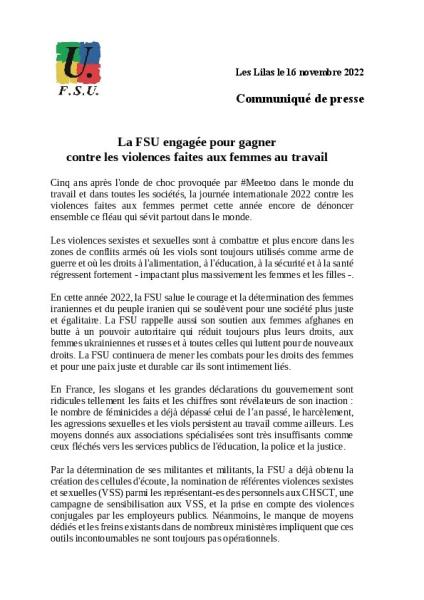 U.
F.S.U.

Les Lilas le 16 novembre 2022

Communiqué de presse

La FSU engagée pour gagner contre les violences faites aux femmes au travail

Cinq ans après l'onde de choc provoquée par #Meetoo dans le monde du travail et dans toutes les sociétés, la journée internationale 2022 contre les violences faites aux femmes permet cette année encore de dénoncer ensemble ce fléau qui sévit partout dans le monde.

Les violences sexistes et sexuelles sont à combattre et plus encore dans les zones de conflits armés où les viols sont toujours utilisés comme arme de guerre et où les droits à l'alimentation, à l'éducation, à la sécurité et à la santé régressent fortement - impactant plus massivement les femmes et les filles -.

En cette année 2022, la FSU salue le courage et la détermination des femmes iraniennes et du peuple iranien qui se soulèvent pour une société plus juste et égalitaire. La FSU rappelle aussi son soutien aux femmes afghanes en butte à un pouvoir autoritaire qui réduit toujours plus leurs droits, aux femmes ukrainiennes et russes et à toutes celles qui luttent pour de nouveaux droits. La FSU continuera de mener les combats pour les droits des femmes et pour une paix juste et durable car ils sont intimement liés.

En France, les slogans et les grandes déclarations du gouvernement sont ridicules tellement les faits et les chiffres sont révélateurs de son inaction : le nombre de féminicides a déjà dépassé celui de l'an passé, le harcèlement, les agressions sexuelles et les viols persistent au travail comme ailleurs. Les moyens donnés aux associations spécialisées sont très insuffisants comme ceux fléchés vers les services publics de l'éducation, la police et la justice.

Par la détermination de ses militantes et militants, la FSU a déjà obtenu la création des cellules d'écoute, la nomination de référentes violences sexistes et sexuelles (VSS) parmi les représentant-es des personnels aux CHSCT, une campagne de sensibilisation aux VSS, et la prise en compte des violences conjugales par les employeurs publics. Néanmoins, le manque de moyens dédiés et les freins existants dans de nombreux ministères impliquent que ces outils incontournables ne sont toujours pas opérationnels.